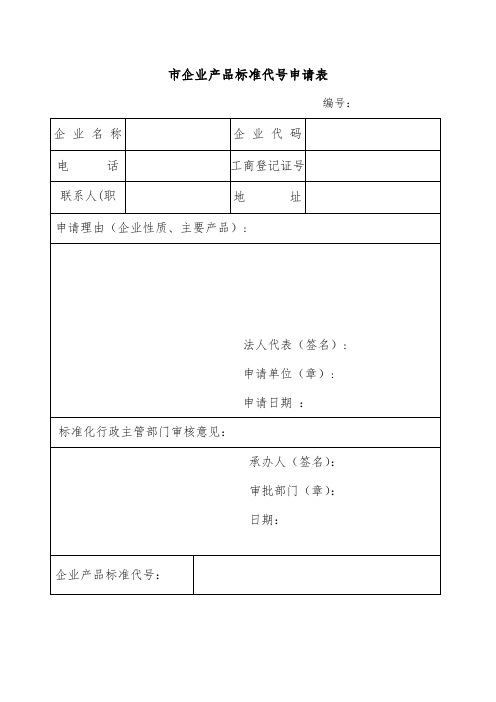 市企业产品标准代号申请表

编号：

| 企 业 名 称 |  | 企 业 代 码 |  |
|---|---|---|---|
| 电 话 |  | 工商登记证号 |  |
| 联系人(职 |  | 地 址 |  |

申请理由（企业性质、主要产品）：

法人代表（签名）：

申请单位（章）：

申请日期 ：

标准化行政主管部门审核意见：

承办人（签名）：

审批部门（章）：

日期：

| 企业产品标准代号： |  |
|---|---|